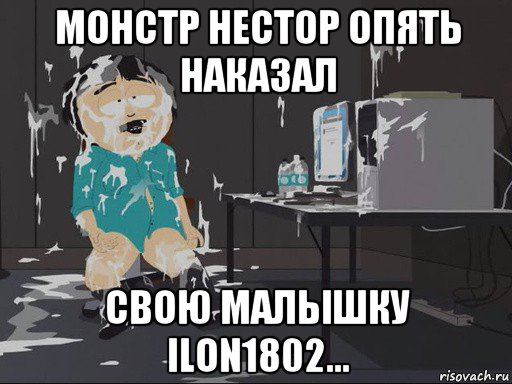 МОНСТР НЕСТОР ОПЯТЬ НАКАЗАЛ

СВОЮ МАЛЫШКУ ILON1802...

risovach.ru